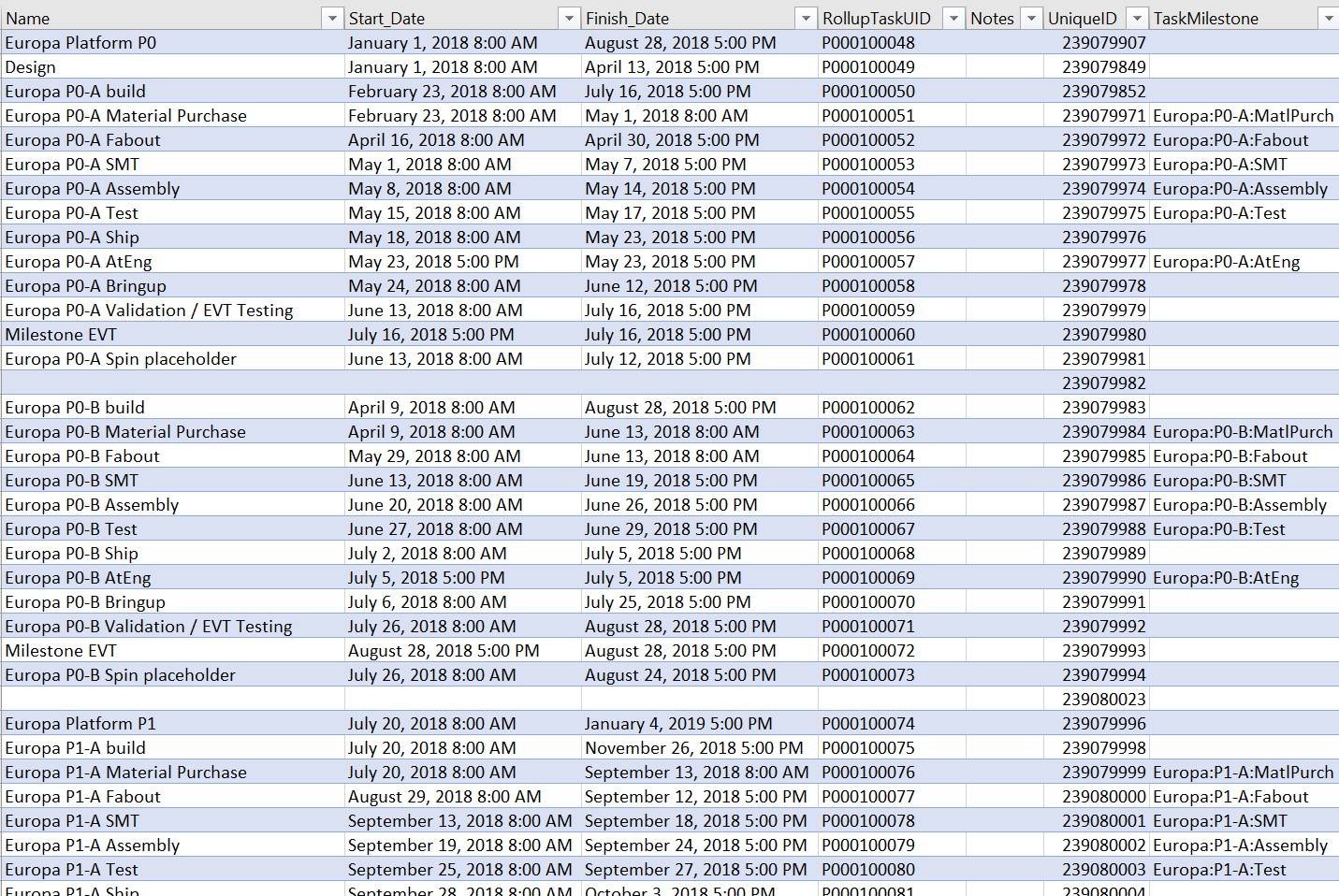 | Name | Start_Date | Finish_Date | RollupTaskUID | Notes | UniqueID | TaskMilestone |
|---|---|---|---|---|---|---|
| Europa Platform P0 | January 1, 2018 8:00 AM | August 28, 2018 5:00 PM | P000100048 | | 239079907 | |
| Design | January 1, 2018 8:00 AM | April 13, 2018 5:00 PM | P000100049 | | 239079849 | |
| Europa P0-A build | February 23, 2018 8:00 AM | July 16, 2018 5:00 PM | P000100050 | | 239079852 | |
| Europa P0-A Material Purchase | February 23, 2018 8:00 AM | May 1, 2018 8:00 AM | P000100051 | | 239079971 | Europa:P0-A:MatlPurch |
| Europa P0-A Fabout | April 16, 2018 8:00 AM | April 30, 2018 5:00 PM | P000100052 | | 239079972 | Europa:P0-A:Fabout |
| Europa P0-A SMT | May 1, 2018 8:00 AM | May 7, 2018 5:00 PM | P000100053 | | 239079973 | Europa:P0-A:SMT |
| Europa P0-A Assembly | May 8, 2018 8:00 AM | May 14, 2018 5:00 PM | P000100054 | | 239079974 | Europa:P0-A:Assembly |
| Europa P0-A Test | May 15, 2018 8:00 AM | May 17, 2018 5:00 PM | P000100055 | | 239079975 | Europa:P0-A:Test |
| Europa P0-A Ship | May 18, 2018 8:00 AM | May 23, 2018 5:00 PM | P000100056 | | 239079976 | |
| Europa P0-A AtEng | May 23, 2018 5:00 PM | May 23, 2018 5:00 PM | P000100057 | | 239079977 | Europa:P0-A:AtEng |
| Europa P0-A Bringup | May 24, 2018 8:00 AM | June 12, 2018 5:00 PM | P000100058 | | 239079978 | |
| Europa P0-A Validation / EVT Testing | June 13, 2018 8:00 AM | July 16, 2018 5:00 PM | P000100059 | | 239079979 | |
| Milestone EVT | July 16, 2018 5:00 PM | July 16, 2018 5:00 PM | P000100060 | | 239079980 | |
| Europa P0-A Spin placeholder | June 13, 2018 8:00 AM | July 12, 2018 5:00 PM | P000100061 | | 239079981 | |
| | | | | | 239079982 | |
| Europa P0-B build | April 9, 2018 8:00 AM | August 28, 2018 5:00 PM | P000100062 | | 239079983 | |
| Europa P0-B Material Purchase | April 9, 2018 8:00 AM | June 13, 2018 8:00 AM | P000100063 | | 239079984 | Europa:P0-B:MatlPurch |
| Europa P0-B Fabout | May 29, 2018 8:00 AM | June 13, 2018 8:00 AM | P000100064 | | 239079985 | Europa:P0-B:Fabout |
| Europa P0-B SMT | June 13, 2018 8:00 AM | June 19, 2018 5:00 PM | P000100065 | | 239079986 | Europa:P0-B:SMT |
| Europa P0-B Assembly | June 20, 2018 8:00 AM | June 26, 2018 5:00 PM | P000100066 | | 239079987 | Europa:P0-B:Assembly |
| Europa P0-B Test | June 27, 2018 8:00 AM | June 29, 2018 5:00 PM | P000100067 | | 239079988 | Europa:P0-B:Test |
| Europa P0-B Ship | July 2, 2018 8:00 AM | July 5, 2018 5:00 PM | P000100068 | | 239079989 | |
| Europa P0-B AtEng | July 5, 2018 5:00 PM | July 5, 2018 5:00 PM | P000100069 | | 239079990 | Europa:P0-B:AtEng |
| Europa P0-B Bringup | July 6, 2018 8:00 AM | July 25, 2018 5:00 PM | P000100070 | | 239079991 | |
| Europa P0-B Validation / EVT Testing | July 26, 2018 8:00 AM | August 28, 2018 5:00 PM | P000100071 | | 239079992 | |
| Milestone EVT | August 28, 2018 5:00 PM | August 28, 2018 5:00 PM | P000100072 | | 239079993 | |
| Europa P0-B Spin placeholder | July 26, 2018 8:00 AM | August 24, 2018 5:00 PM | P000100073 | | 239079994 | |
| | | | | | 239080023 | |
| Europa Platform P1 | July 20, 2018 8:00 AM | January 4, 2019 5:00 PM | P000100074 | | 239079996 | |
| Europa P1-A build | July 20, 2018 8:00 AM | November 26, 2018 5:00 PM | P000100075 | | 239079998 | |
| Europa P1-A Material Purchase | July 20, 2018 8:00 AM | September 13, 2018 8:00 AM | P000100076 | | 239079999 | Europa:P1-A:MatlPurch |
| Europa P1-A Fabout | August 29, 2018 8:00 AM | September 12, 2018 5:00 PM | P000100077 | | 239080000 | Europa:P1-A:Fabout |
| Europa P1-A SMT | September 13, 2018 8:00 AM | September 18, 2018 5:00 PM | P000100078 | | 239080001 | Europa:P1-A:SMT |
| Europa P1-A Assembly | September 19, 2018 8:00 AM | September 24, 2018 5:00 PM | P000100079 | | 239080002 | Europa:P1-A:Assembly |
| Europa P1-A Test | September 25, 2018 8:00 AM | September 27, 2018 5:00 PM | P000100080 | | 239080003 | Europa:P1-A:Test |
| Europa P1-A Ship | September 28, 2018 8:00 AM | October 3, 2018 5:00 PM | P000100081 | | 239080004 | |